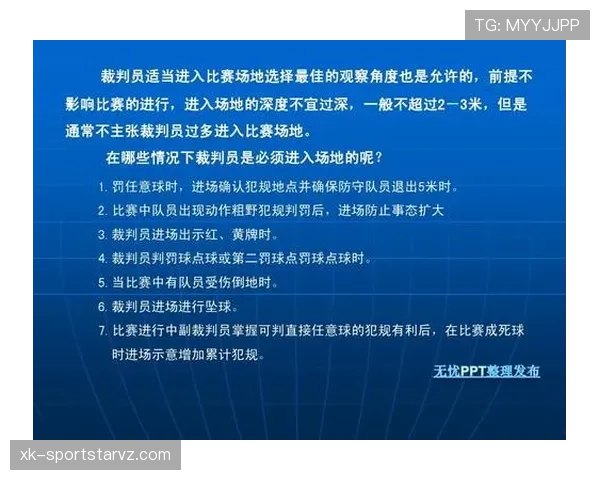 TG: MYYJJPP

裁判员适当进入比赛场地选择最佳的观察角度也是允许的，前提不影响比赛的进行，进入场地的深度不宜过深，一般不超过2－3米，但是通常不主张裁判员过多进入比赛场地。

在哪些情况下裁判员是必须进入场地的呢？

1. 罚任意球时，进场确认犯规地点并确保防守队员退出5米时。
2. 比赛中队员出现动作粗野犯规判罚后，进场防止事态扩大
3. 裁判员进场出示红、黄牌时。
4. 裁判员判罚球点球或第二罚球点罚球点球时。
5. 当比赛中有队员受伤倒地时。
6. 裁判员进场进行坠球。
7. 比赛进行中副裁判员掌握可判直接任意球的犯规有利后，在比赛成死球时进场示意增加累计犯规。

无忧PPT整理发布

xk-sportstarvz.com